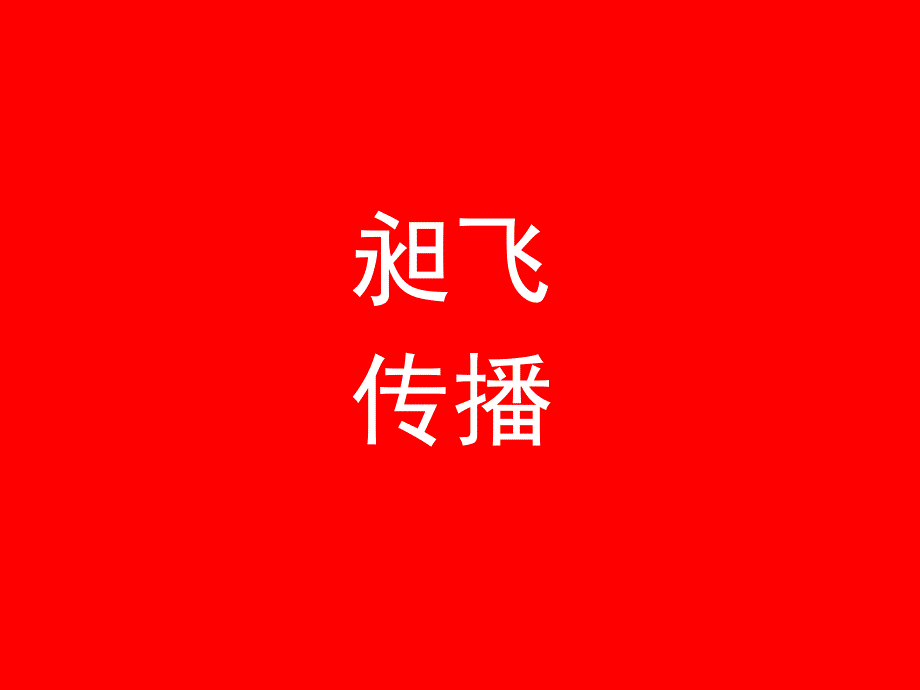 昶飞
传播